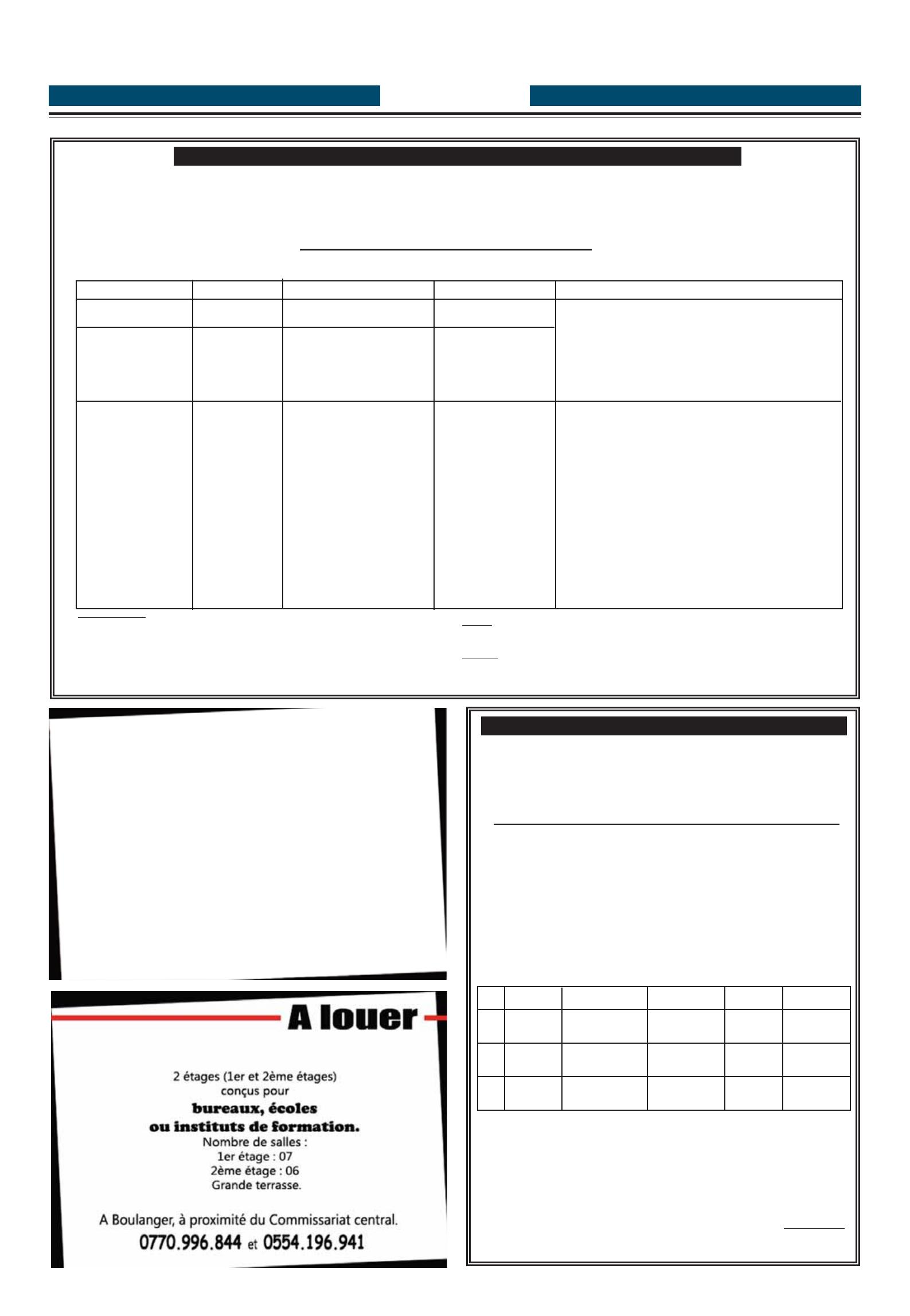 A louer

2 étages (1er et 2ème étages) conçus pour
bureaux, écoles ou instituts de formation.
Nombre de salles :
1er étage : 07
2ème étage : 06
Grande terrasse.

A Boulanger, à proximité du Commissariat central.
0770.996.844 et 0554.196.941